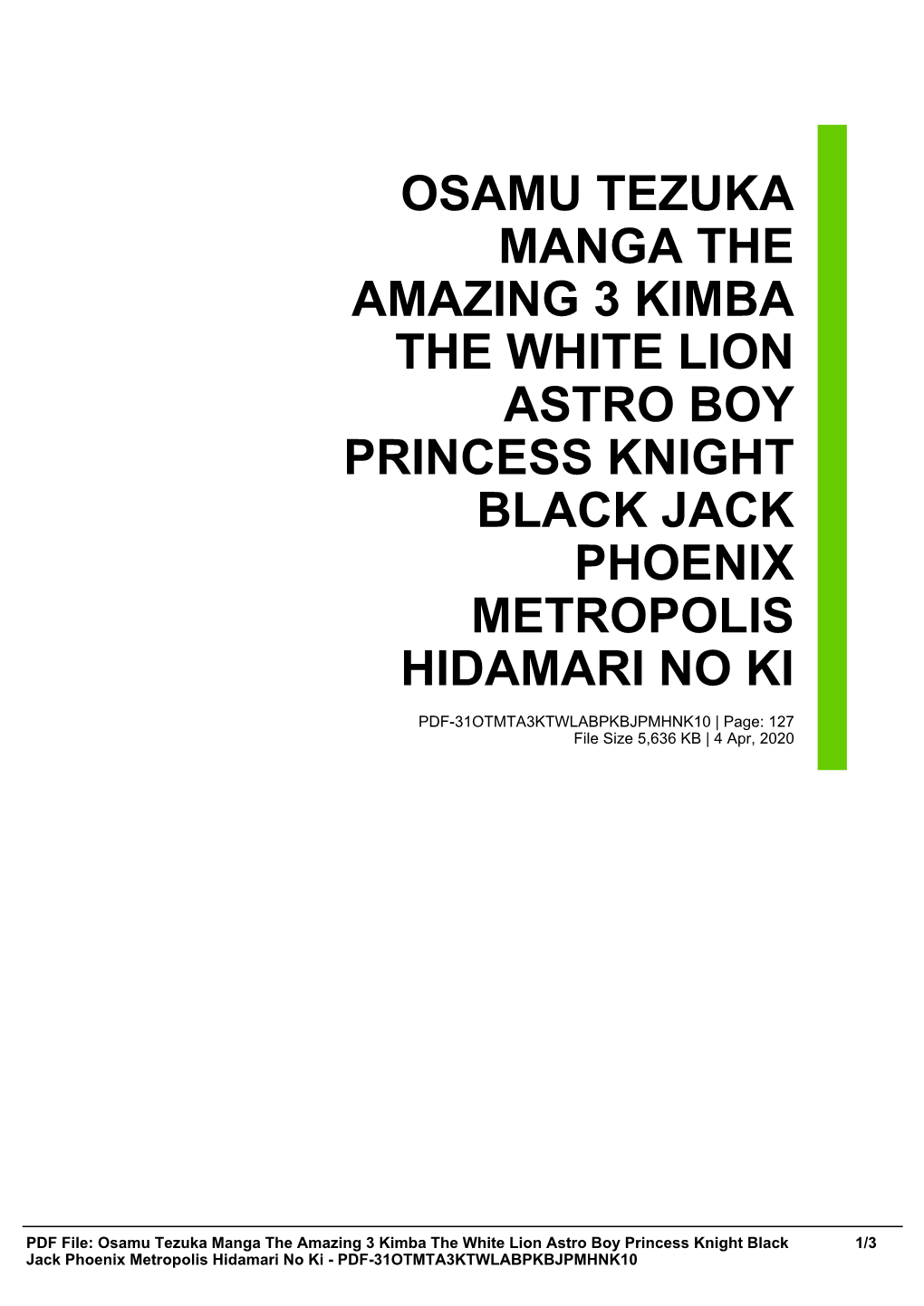 OSAMU TEZUKA MANGA THE AMAZING 3 KIMBA THE WHITE LION ASTRO BOY PRINCESS KNIGHT BLACK JACK PHOENIX METROPOLIS HIDAMARI NO KI

PDF-31OTMTA3KTWLABPKBJPMHNK10 | Page: 127
File Size 5,636 KB | 4 Apr, 2020

PDF File: Osamu Tezuka Manga The Amazing 3 Kimba The White Lion Astro Boy Princess Knight Black Jack Phoenix Metropolis Hidamari No Ki - PDF-31OTMTA3KTWLABPKBJPMHNK10

1/3